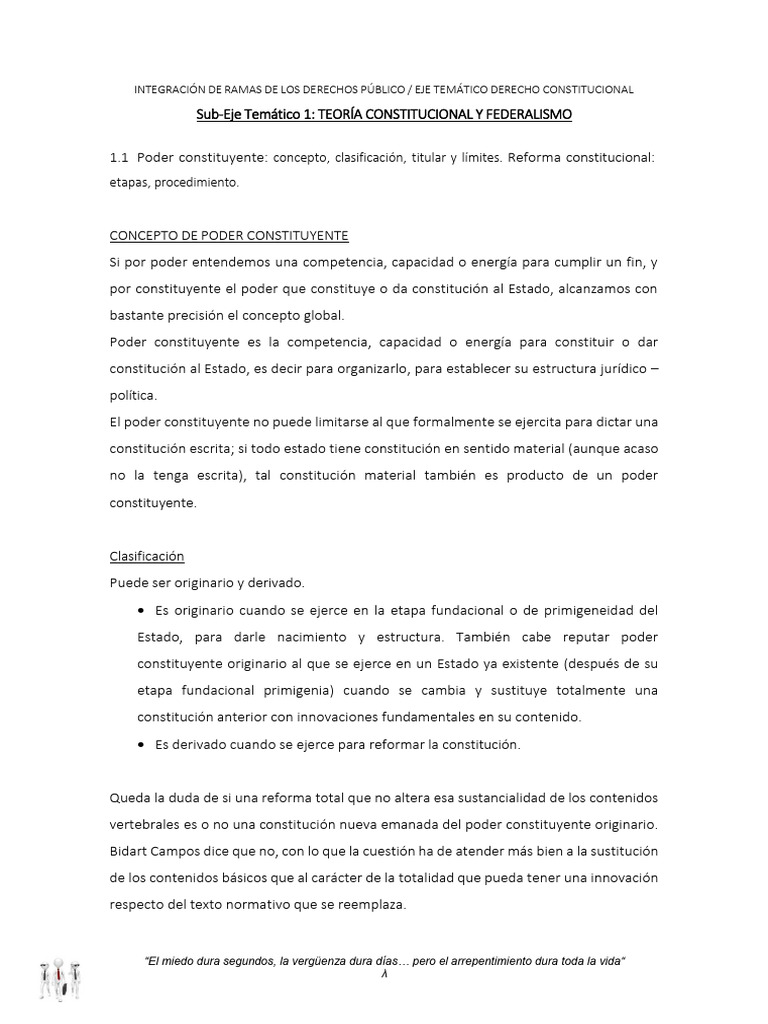 INTEGRACIÓN DE RAMAS DE LOS DERECHOS PÚBLICO / EJE TEMÁTICO DERECHO CONSTITUCIONAL

Sub-Eje Temático 1: TEORÍA CONSTITUCIONAL Y FEDERALISMO

1.1 Poder constituyente: concepto, clasificación, titular y límites. Reforma constitucional: etapas, procedimiento.

CONCEPTO DE PODER CONSTITUYENTE

Si por poder entendemos una competencia, capacidad o energía para cumplir un fin, y por constituyente el poder que constituye o da constitución al Estado, alcanzamos con bastante precisión el concepto global.

Poder constituyente es la competencia, capacidad o energía para constituir o dar constitución al Estado, es decir para organizarlo, para establecer su estructura jurídico – política.

El poder constituyente no puede limitarse al que formalmente se ejercita para dictar una constitución escrita; si todo estado tiene constitución en sentido material (aunque acaso no la tenga escrita), tal constitución material también es producto de un poder constituyente.

Clasificación

Puede ser originario y derivado.

• Es originario cuando se ejerce en la etapa fundacional o de primigeneidad del Estado, para darle nacimiento y estructura. También cabe reputar poder constituyente originario al que se ejerce en un Estado ya existente (después de su etapa fundacional primigenia) cuando se cambia y sustituye totalmente una constitución anterior con innovaciones fundamentales en su contenido.

• Es derivado cuando se ejerce para reformar la constitución.

Queda la duda de si una reforma total que no altera esa sustancialidad de los contenidos vertebrales es o no una constitución nueva emanada del poder constituyente originario. Bidart Campos dice que no, con lo que la cuestión ha de atender más bien a la sustitución de los contenidos básicos que al carácter de la totalidad que pueda tener una innovación respecto del texto normativo que se reemplaza.

"El miedo dura segundos, la vergüenza dura días… pero el arrepentimiento dura toda la vida"

λ